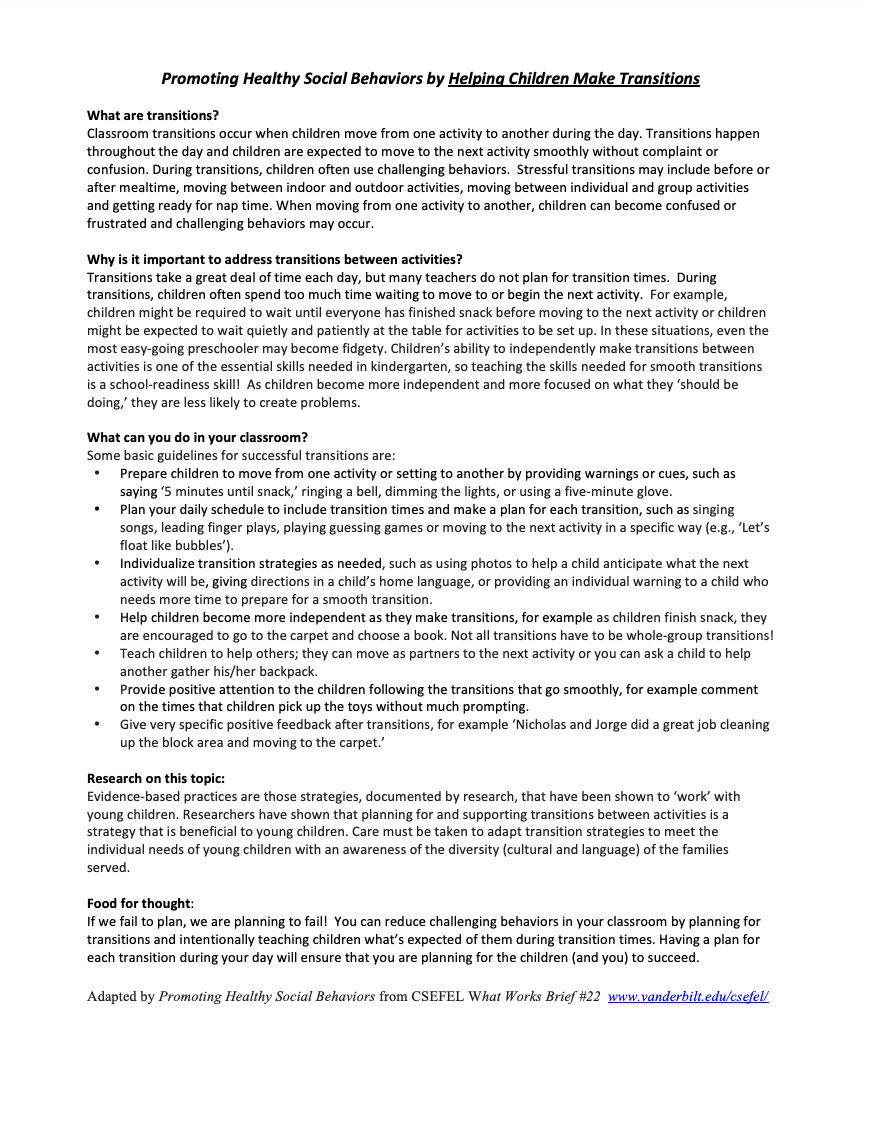 Promoting Healthy Social Behaviors by Helping Children Make Transitions

What are transitions?
Classroom transitions occur when children move from one activity to another during the day. Transitions happen throughout the day and children are expected to move to the next activity smoothly without complaint or confusion. During transitions, children often use challenging behaviors. Stressful transitions may include before or after mealtime, moving between indoor and outdoor activities, moving between individual and group activities and getting ready for nap time. When moving from one activity to another, children can become confused or frustrated and challenging behaviors may occur.

Why is it important to address transitions between activities?
Transitions take a great deal of time each day, but many teachers do not plan for transition times. During transitions, children often spend too much time waiting to move to or begin the next activity. For example, children might be required to wait until everyone has finished snack before moving to the next activity or children might be expected to wait quietly and patiently at the table for activities to be set up. In these situations, even the most easy-going preschooler may become fidgety. Children's ability to independently make transitions between activities is one of the essential skills needed in kindergarten, so teaching the skills needed for smooth transitions is a school-readiness skill! As children become more independent and more focused on what they 'should be doing,' they are less likely to create problems.

What can you do in your classroom?
Some basic guidelines for successful transitions are:
• Prepare children to move from one activity or setting to another by providing warnings or cues, such as saying '5 minutes until snack,' ringing a bell, dimming the lights, or using a five-minute glove.
• Plan your daily schedule to include transition times and make a plan for each transition, such as singing songs, leading finger plays, playing guessing games or moving to the next activity in a specific way (e.g., 'Let's float like bubbles').
• Individualize transition strategies as needed, such as using photos to help a child anticipate what the next activity will be, giving directions in a child's home language, or providing an individual warning to a child who needs more time to prepare for a smooth transition.
• Help children become more independent as they make transitions, for example as children finish snack, they are encouraged to go to the carpet and choose a book. Not all transitions have to be whole-group transitions!
• Teach children to help others; they can move as partners to the next activity or you can ask a child to help another gather his/her backpack.
• Provide positive attention to the children following the transitions that go smoothly, for example comment on the times that children pick up the toys without much prompting.
• Give very specific positive feedback after transitions, for example 'Nicholas and Jorge did a great job cleaning up the block area and moving to the carpet.'

Research on this topic:
Evidence-based practices are those strategies, documented by research, that have been shown to 'work' with young children. Researchers have shown that planning for and supporting transitions between activities is a strategy that is beneficial to young children. Care must be taken to adapt transition strategies to meet the individual needs of young children with an awareness of the diversity (cultural and language) of the families served.

Food for thought:
If we fail to plan, we are planning to fail! You can reduce challenging behaviors in your classroom by planning for transitions and intentionally teaching children what's expected of them during transition times. Having a plan for each transition during your day will ensure that you are planning for the children (and you) to succeed.

Adapted by Promoting Healthy Social Behaviors from CSEFEL What Works Brief #22 www.vanderbilt.edu/csefel/